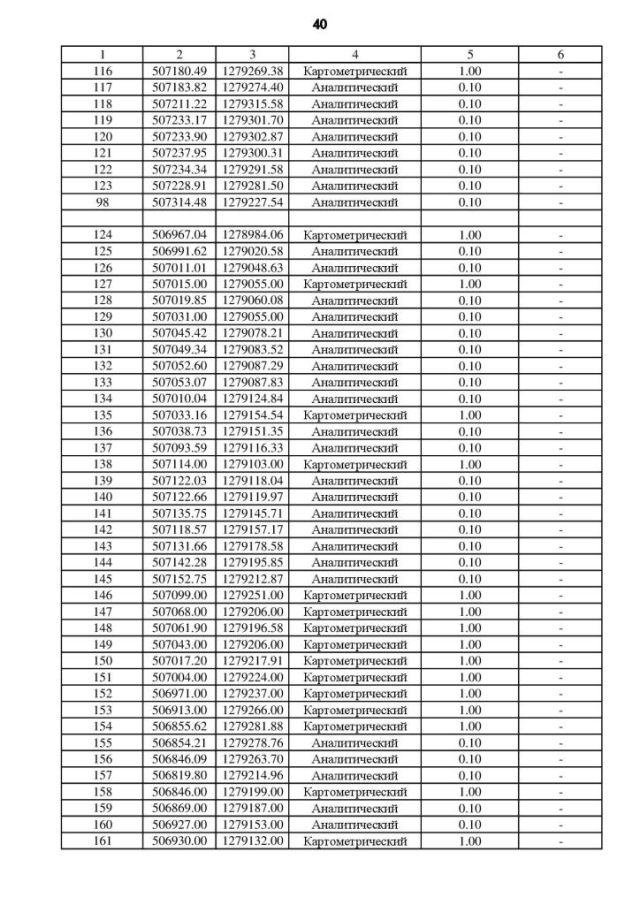 40

| 1 | 2 | 3 | 4 | 5 | 6 |
|---|---|---|---|---|---|
| 116 | 507180.49 | 1279269.38 | Картометрический | 1.00 | - |
| 117 | 507183.82 | 1279274.40 | Аналитический | 0.10 | - |
| 118 | 507211.22 | 1279315.58 | Аналитический | 0.10 | - |
| 119 | 507233.17 | 1279301.70 | Аналитический | 0.10 | - |
| 120 | 507233.90 | 1279302.87 | Аналитический | 0.10 | - |
| 121 | 507237.95 | 1279300.31 | Аналитический | 0.10 | - |
| 122 | 507234.34 | 1279291.58 | Аналитический | 0.10 | - |
| 123 | 507228.91 | 1279281.50 | Аналитический | 0.10 | - |
| 98 | 507314.48 | 1279227.54 | Аналитический | 0.10 | - |
| | | | | | |
| 124 | 506967.04 | 1278984.06 | Картометрический | 1.00 | - |
| 125 | 506991.62 | 1279020.58 | Аналитический | 0.10 | - |
| 126 | 507011.01 | 1279048.63 | Аналитический | 0.10 | - |
| 127 | 507015.00 | 1279055.00 | Картометрический | 1.00 | - |
| 128 | 507019.85 | 1279060.08 | Аналитический | 0.10 | - |
| 129 | 507031.00 | 1279055.00 | Аналитический | 0.10 | - |
| 130 | 507045.42 | 1279078.21 | Аналитический | 0.10 | - |
| 131 | 507049.34 | 1279083.52 | Аналитический | 0.10 | - |
| 132 | 507052.60 | 1279087.29 | Аналитический | 0.10 | - |
| 133 | 507053.07 | 1279087.83 | Аналитический | 0.10 | - |
| 134 | 507010.04 | 1279124.84 | Аналитический | 0.10 | - |
| 135 | 507033.16 | 1279154.54 | Картометрический | 1.00 | - |
| 136 | 507038.73 | 1279151.35 | Аналитический | 0.10 | - |
| 137 | 507093.59 | 1279116.33 | Аналитический | 0.10 | - |
| 138 | 507114.00 | 1279103.00 | Картометрический | 1.00 | - |
| 139 | 507122.03 | 1279118.04 | Аналитический | 0.10 | - |
| 140 | 507122.66 | 1279119.97 | Аналитический | 0.10 | - |
| 141 | 507135.75 | 1279145.71 | Аналитический | 0.10 | - |
| 142 | 507118.57 | 1279157.17 | Аналитический | 0.10 | - |
| 143 | 507131.66 | 1279178.58 | Аналитический | 0.10 | - |
| 144 | 507142.28 | 1279195.85 | Аналитический | 0.10 | - |
| 145 | 507152.75 | 1279212.87 | Аналитический | 0.10 | - |
| 146 | 507099.00 | 1279251.00 | Картометрический | 1.00 | - |
| 147 | 507068.00 | 1279206.00 | Картометрический | 1.00 | - |
| 148 | 507061.90 | 1279196.58 | Картометрический | 1.00 | - |
| 149 | 507043.00 | 1279206.00 | Картометрический | 1.00 | - |
| 150 | 507017.20 | 1279217.91 | Картометрический | 1.00 | - |
| 151 | 507004.00 | 1279224.00 | Картометрический | 1.00 | - |
| 152 | 506971.00 | 1279237.00 | Картометрический | 1.00 | - |
| 153 | 506913.00 | 1279266.00 | Картометрический | 1.00 | - |
| 154 | 506855.62 | 1279281.88 | Картометрический | 1.00 | - |
| 155 | 506854.21 | 1279278.76 | Аналитический | 0.10 | - |
| 156 | 506846.09 | 1279263.70 | Аналитический | 0.10 | - |
| 157 | 506819.80 | 1279214.96 | Аналитический | 0.10 | - |
| 158 | 506846.00 | 1279199.00 | Картометрический | 1.00 | - |
| 159 | 506869.00 | 1279187.00 | Аналитический | 0.10 | - |
| 160 | 506927.00 | 1279153.00 | Аналитический | 0.10 | - |
| 161 | 506930.00 | 1279132.00 | Картометрический | 1.00 | - |